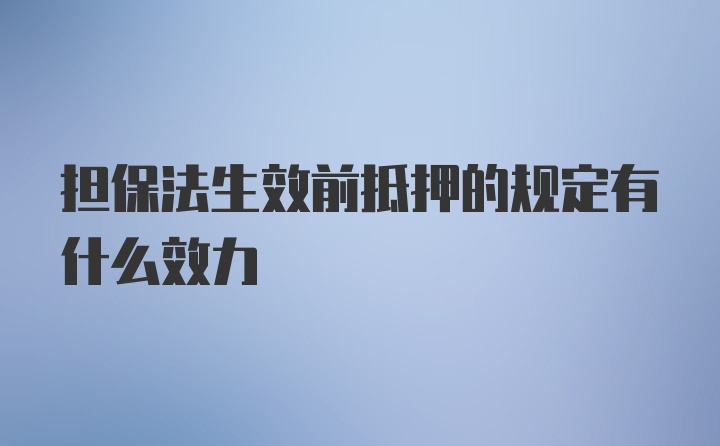 担保法生效前抵押的规定有什么效力